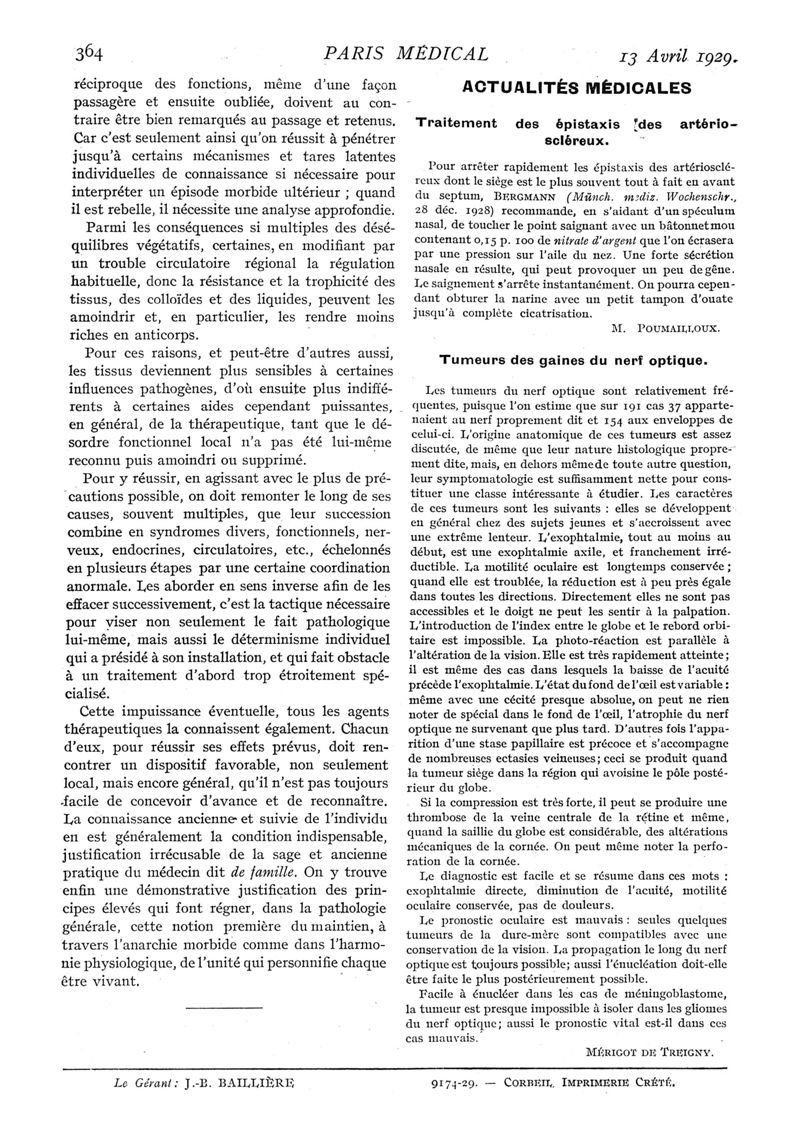 364 PARIS MÉDICAL 13 Avril 1929.

réciproque des fonctions, même d'une façon passagère et ensuite oubliée, doivent au contraire être bien remarqués au passage et retenus. Car c'est seulement ainsi qu'on réussit à pénétrer jusqu'à certains mécanismes et tares latentes individuelles de connaissance si nécessaire pour interpréter un épisode morbide ultérieur ; quand il est rebelle, il nécessite une analyse approfondie.

Parmi les conséquences si multiples des déséquilibres végétatifs, certaines, en modifiant par un trouble circulatoire régional la régulation habituelle, donc la résistance et la trophicité des tissus, des colloïdes et des liquides, peuvent les amoindrir et, en particulier, les rendre moins riches en anticorps.

Pour ces raisons, et peut-être d'autres aussi, les tissus deviennent plus sensibles à certaines influences pathogènes, d'où ensuite plus indifférents à certaines aides cependant puissantes, en général, de la thérapeutique, tant que le désordre fonctionnel local n'a pas été lui-même reconnu puis amoindri ou supprimé.

Pour y réussir, en agissant avec le plus de précautions possible, on doit remonter le long de ses causes, souvent multiples, que leur succession combine en syndromes divers, fonctionnels, nerveux, endocrines, circulatoires, etc., échelonnés en plusieurs étapes par une certaine coordination anormale. Les aborder en sens inverse afin de les effacer successivement, c'est la tactique nécessaire pour viser non seulement le fait pathologique lui-même, mais aussi le déterminisme individuel qui a présidé à son installation, et qui fait obstacle à un traitement d'abord trop étroitement spécialisé.

Cette impuissance éventuelle, tous les agents thérapeutiques la connaissent également. Chacun d'eux, pour réussir ses effets prévus, doit rencontrer un dispositif favorable, non seulement local, mais encore général, qu'il n'est pas toujours facile de concevoir d'avance et de reconnaître. La connaissance ancienne et suivie de l'individu en est généralement la condition indispensable, justification irrécusable de la sage et ancienne pratique du médecin dit de famille. On y trouve enfin une démonstrative justification des principes élevés qui font régner, dans la pathologie générale, cette notion première du maintien, à travers l'anarchie morbide comme dans l'harmonie physiologique, de l'unité qui personnifie chaque être vivant.

ACTUALITÉS MÉDICALES

Traitement des épistaxis des artérioscléreux.

Pour arrêter rapidement les épistaxis des artérioscléreux dont le siège est le plus souvent tout à fait en avant du septum, BERGMANN (Münch. mediz. Wochenschr., 28 déc. 1928) recommande, en s'aidant d'un spéculum nasal, de toucher le point saignant avec un bâtonnet mou contenant 0,15 p. 100 de nitrate d'argent que l'on écrasera par une pression sur l'aile du nez. Une forte sécrétion nasale en résulte, qui peut provoquer un peu de gêne. Le saignement s'arrête instantanément. On pourra cependant obturer la narine avec un petit tampon d'ouate jusqu'à complète cicatrisation.

M. POUMAILLOUX.

Tumeurs des gaines du nerf optique.

Les tumeurs du nerf optique sont relativement fréquentes, puisque l'on estime que sur 191 cas 37 appartenaient au nerf proprement dit et 154 aux enveloppes de celui-ci. L'origine anatomique de ces tumeurs est assez discutée, de même que leur nature histologique proprement dite, mais, en dehors même de toute autre question, leur symptomatologie est suffisamment nette pour constituer une classe intéressante à étudier. Les caractères de ces tumeurs sont les suivants : elles se développent en général chez des sujets jeunes et s'accroissent avec une extrême lenteur. L'exophtalmie, tout au moins au début, est une exophtalmie axile, et franchement irréductible. La motilité oculaire est longtemps conservée ; quand elle est troublée, la réduction est à peu près égale dans toutes les directions. Directement elles ne sont pas accessibles et le doigt ne peut les sentir à la palpation. L'introduction de l'index entre le globe et le rebord orbitaire est impossible. La photo-réaction est parallèle à l'altération de la vision. Elle est très rapidement atteinte ; il est même des cas dans lesquels la baisse de l'acuité précède l'exophtalmie. L'état du fond de l'œil est variable : même avec une cécité presque absolue, on peut ne rien noter de spécial dans le fond de l'œil, l'atrophie du nerf optique ne survenant que plus tard. D'autres fois l'apparition d'une stase papillaire est précoce et s'accompagne de nombreuses ectasies veineuses ; ceci se produit quand la tumeur siège dans la région qui avoisine le pôle postérieur du globe.

Si la compression est très forte, il peut se produire une thrombose de la veine centrale de la rétine et même, quand la saillie du globe est considérable, des altérations mécaniques de la cornée. On peut même noter la perforation de la cornée.

Le diagnostic est facile et se résume dans ces mots : exophtalmie directe, diminution de l'acuité, motilité oculaire conservée, pas de douleurs.

Le pronostic oculaire est mauvais : seules quelques tumeurs de la dure-mère sont compatibles avec une conservation de la vision. La propagation le long du nerf optique est toujours possible ; aussi l'énucléation doit-elle être faite le plus postérieurement possible.

Facile à énucléer dans les cas de méningoblastome, la tumeur est presque impossible à isoler dans les gliomes du nerf optique ; aussi le pronostic vital est-il dans ces cas mauvais.

MÉRIGOT DE TREIGNY.

Le Gérant : J.-B. BAILLIÈRE 9174-29. — CORBEIL. IMPRIMERIE CRÉTÉ.